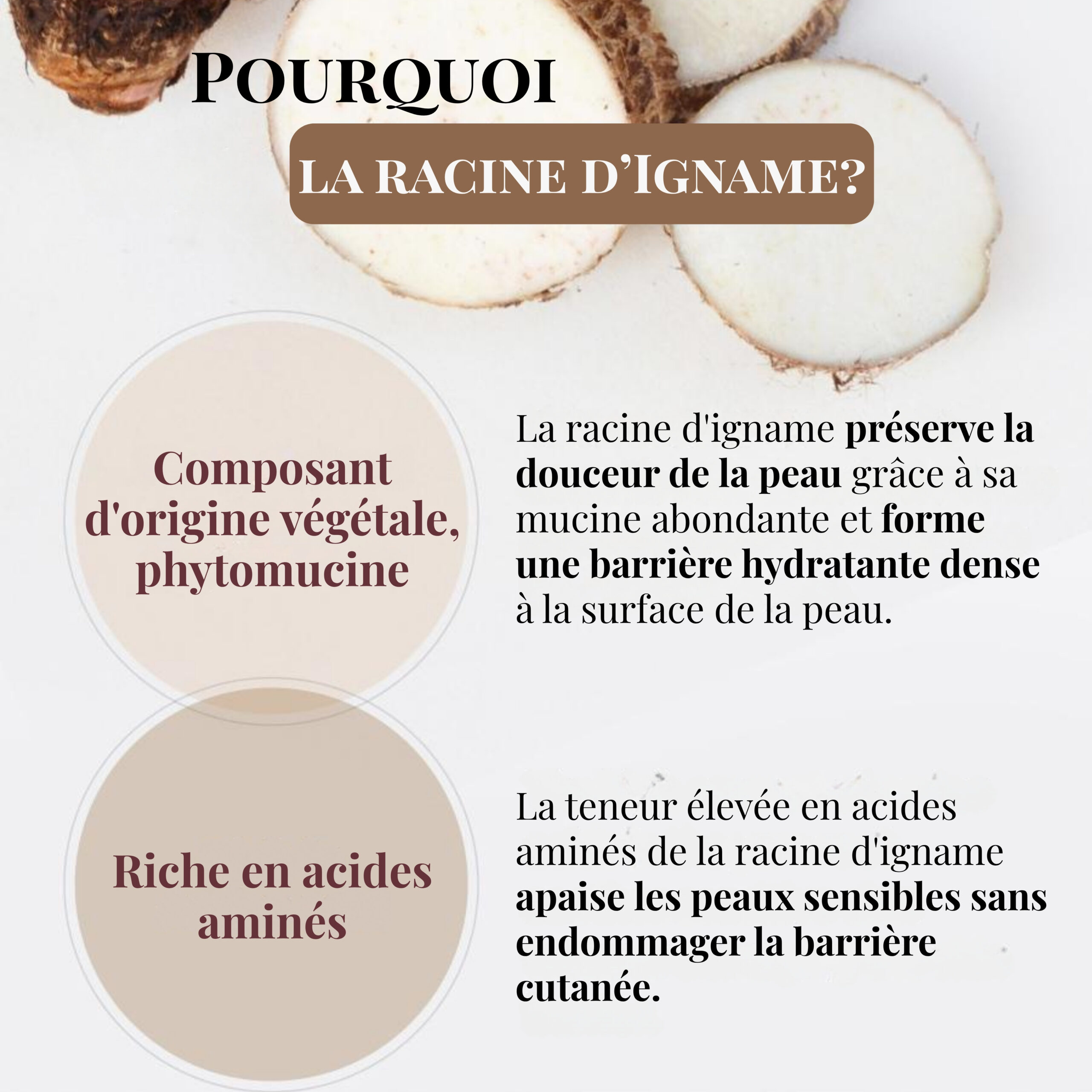 POURQUOI

LA RACINE D'IGNAME?

Composant d'origine végétale, phytomucine

La racine d'igname préserve la douceur de la peau grâce à sa mucine abondante et forme une barrière hydratante dense à la surface de la peau.

Riche en acides aminés

La teneur élevée en acides aminés de la racine d'igname apaise les peaux sensibles sans endommager la barrière cutanée.